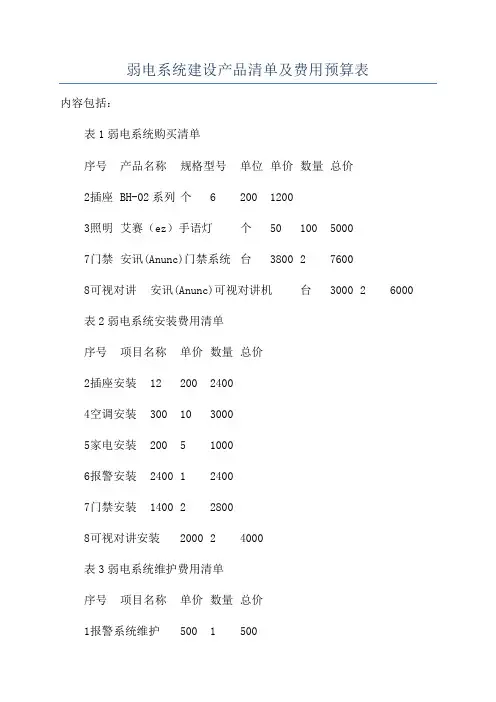 弱电系统建设产品清单及费用预算表

内容包括：

表 1 弱电系统购买清单

序号 产品名称 规格型号 单位 单价 数量 总价

2插座 BH-02 系列 个 6 200 1200

3照明 艾赛（ez）手语灯 个 50 100 5000

7门禁 安讯(Anunc)门禁系统 台 3800 2 7600

8可视对讲 安讯(Anunc)可视对讲机 台 3000 2 6000

表 2 弱电系统安装费用清单

序号 项目名称 单价 数量 总价

2插座安装 12 200 2400

4空调安装 300 10 3000

5家电安装 200 5 1000

6报警安装 2400 1 2400

7门禁安装 1400 2 2800

8可视对讲安装 2000 2 4000

表 3 弱电系统维护费用清单

序号 项目名称 单价 数量 总价

1报警系统维护 500 1 500